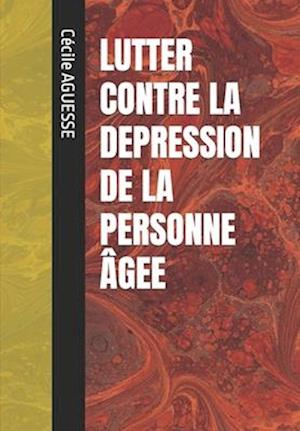 Cécile AGUESSE

LUTTER CONTRE LA DEPRESSION DE LA PERSONNE ÂGEE